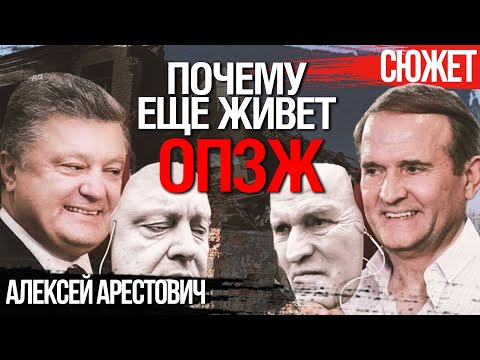 СЮЖЕТ

ПОЧЕМУ ЕЩЕ ЖИВЕТ ОПЗЖ

АЛЕКСЕЙ АРЕСТОВИЧ